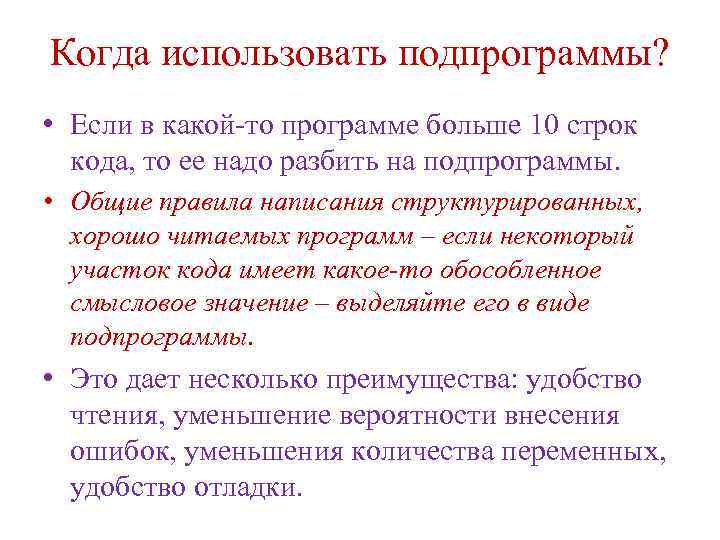 Когда использовать подпрограммы?

• Если в какой-то программе больше 10 строк кода, то ее надо разбить на подпрограммы.

• Общие правила написания структурированных, хорошо читаемых программ – если некоторый участок кода имеет какое-то обособленное смысловое значение – выделяйте его в виде подпрограммы.

• Это дает несколько преимущества: удобство чтения, уменьшение вероятности внесения ошибок, уменьшения количества переменных, удобство отладки.